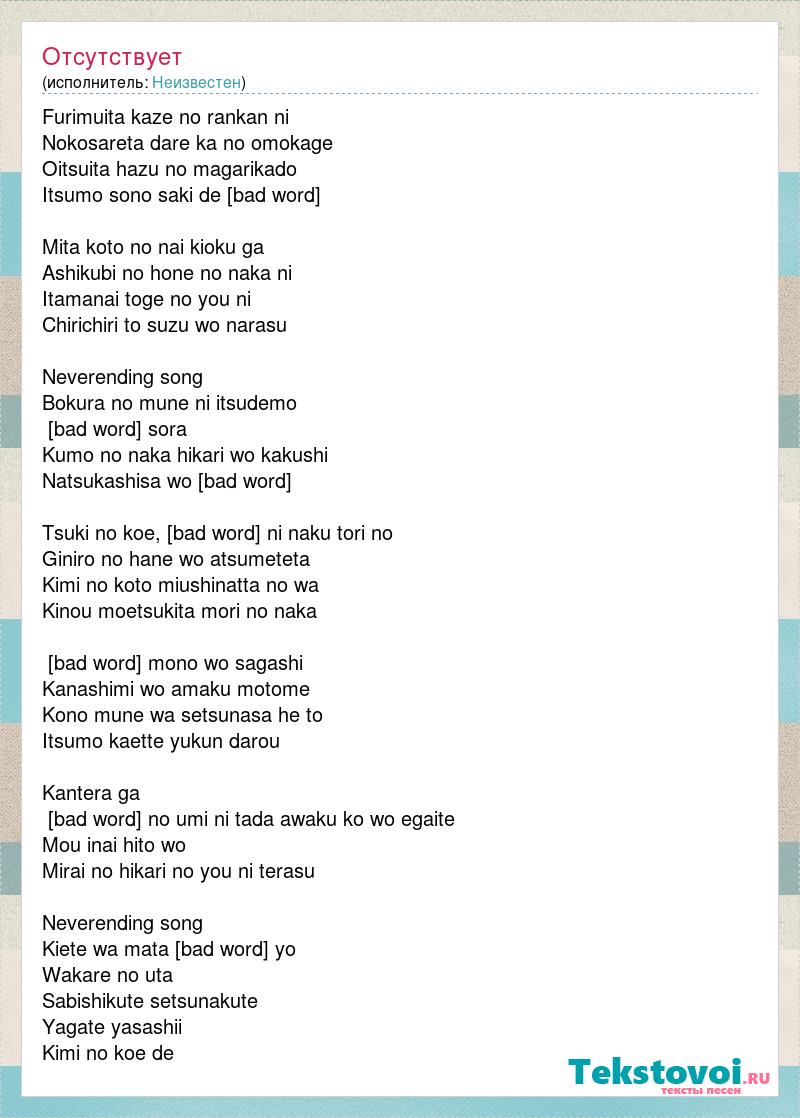 Отсутствует
(исполнитель: Неизвестен)

Furimuita kaze no rankan ni
Nokosareta dare ka no omokage
Oitsuita hazu no magarikado
Itsumo sono saki de [bad word]

Mita koto no nai kioku ga
Ashikubi no hone no naka ni
Itamanai toge no you ni
Chirichiri to suzu wo narasu

Neverending song
Bokura no mune ni itsudemo
[bad word] sora
Kumo no naka hikari wo kakushi
Natsukashisa wo [bad word]

Tsuki no koe, [bad word] ni naku tori no
Giniro no hane wo atsumeteta
Kimi no koto miushinatta no wa
Kinou moetsukita mori no naka

[bad word] mono wo sagashi
Kanashimi wo amaku motome
Kono mune wa setsunasa he to
Itsumo kaette yukun darou

Kantera ga
[bad word] no umi ni tada awaku ko wo egaite
Mou inai hito wo
Mirai no hikari no you ni terasu

Neverending song
Kiete wa mata [bad word] yo
Wakare no uta
Sabishikute setsunakute
Yagate yasashii
Kimi no koe de

Tekstovoi.ru
тексты песен